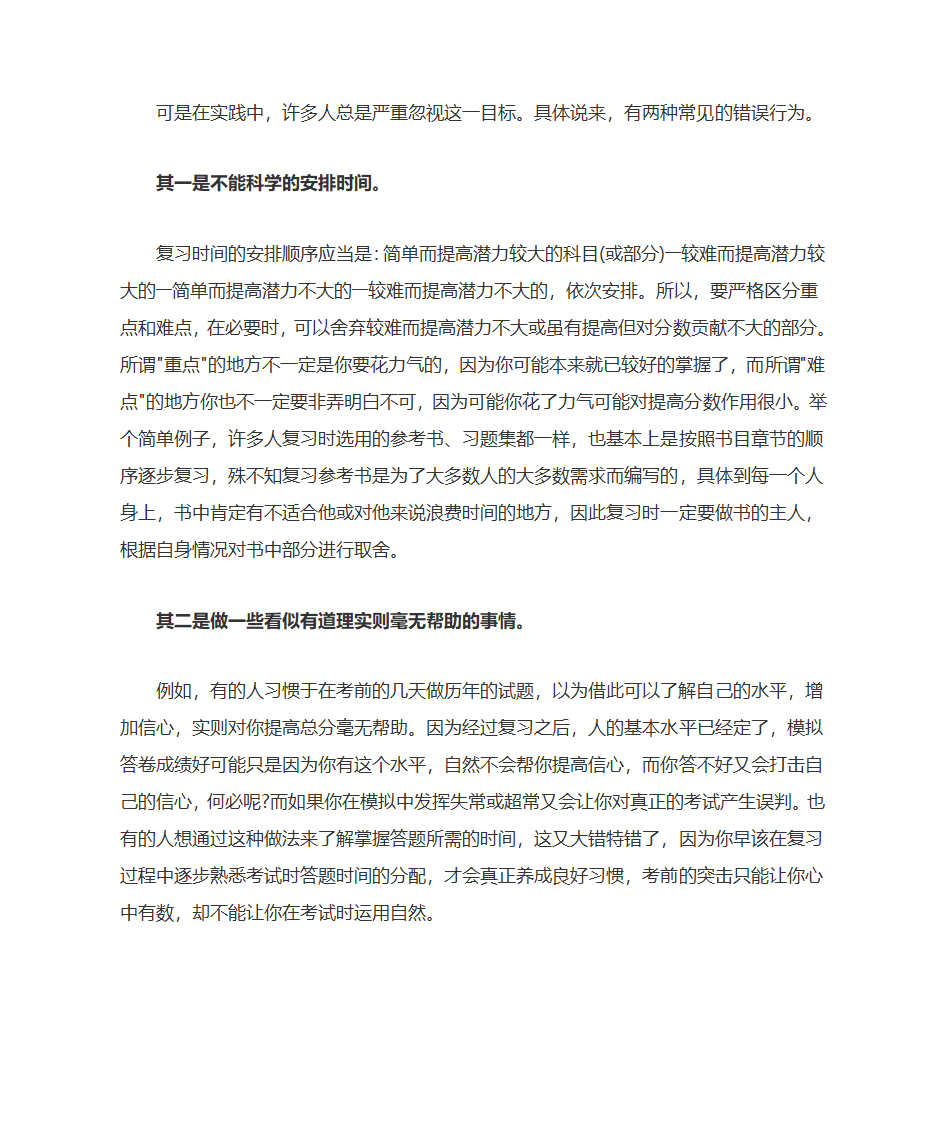 可是在实践中，许多人总是严重忽视这一目标。具体说来，有两种常见的错误行为。

其一是不能科学的安排时间。

复习时间的安排顺序应当是：简单而提高潜力较大的科目(或部分)一较难而提高潜力较大的一简单而提高潜力不大的一较难而提高潜力不大的，依次安排。所以，要严格区分重点和难点，在必要时，可以舍弃较难而提高潜力不大或虽有提高但对分数贡献不大的部分。所谓"重点"的地方不一定是你要花力气的，因为你可能本来就已较好的掌握了，而所谓"难点"的地方你也不一定要非弄明白不可，因为可能你花了力气可能对提高分数作用很小。举个简单例子，许多人复习时选用的参考书、习题集都一样，也基本上是按照书目章节的顺序逐步复习，殊不知复习参考书是为了大多数人的大多数需求而编写的，具体到每一个人身上，书中肯定有不适合他或对他来说浪费时间的地方，因此复习时一定要做书的主人，根据自身情况对书中部分进行取舍。

其二是做一些看似有道理实则毫无帮助的事情。

例如，有的人习惯于在考前的几天做历年的试题，以为借此可以了解自己的水平，增加信心，实则对你提高总分毫无帮助。因为经过复习之后，人的基本水平已经定了，模拟答卷成绩好可能只是因为你有这个水平，自然不会帮你提高信心，而你答不好又会打击自己的信心，何必呢?而如果你在模拟中发挥失常或超常又会让你对真正的考试产生误判。也有的人想通过这种做法来了解掌握答题所需的时间，这又大错特错了，因为你早该在复习过程中逐步熟悉考试时答题时间的分配，才会真正养成良好习惯，考前的突击只能让你心中有数，却不能让你在考试时运用自然。